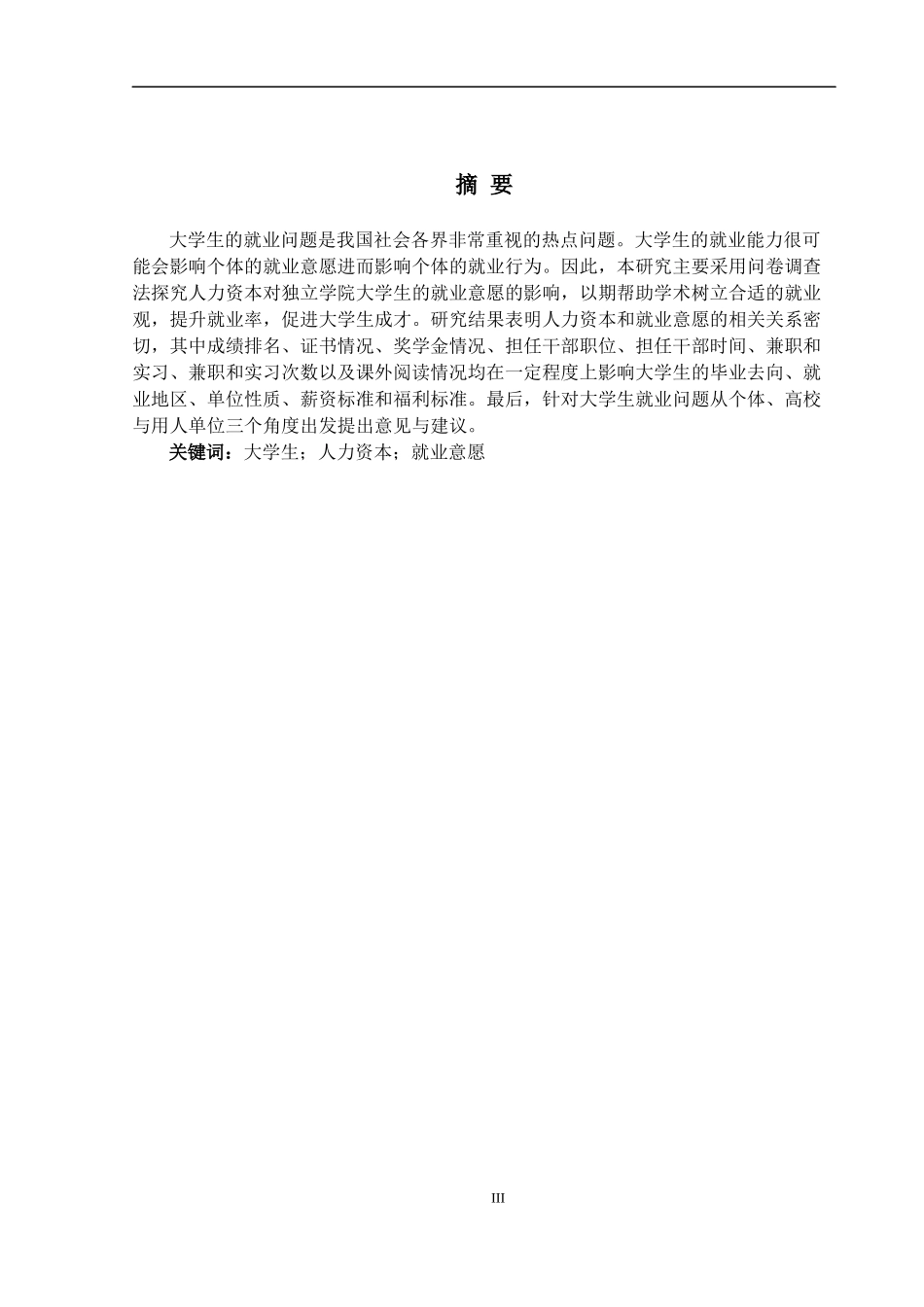 摘 要

大学生的就业问题是我国社会各界非常重视的热点问题。大学生的就业能力很可能会影响个体的就业意愿进而影响个体的就业行为。因此，本研究主要采用问卷调查法探究人力资本对独立学院大学生的就业意愿的影响，以期帮助学术树立合适的就业观，提升就业率，促进大学生成才。研究结果表明人力资本和就业意愿的相关关系密切，其中成绩排名、证书情况、奖学金情况、担任干部职位、担任干部时间、兼职和实习、兼职和实习次数以及课外阅读情况均在一定程度上影响大学生的毕业去向、就业地区、单位性质、薪资标准和福利标准。最后，针对大学生就业问题从个体、高校与用人单位三个角度出发提出意见与建议。

关键词：大学生；人力资本；就业意愿

III